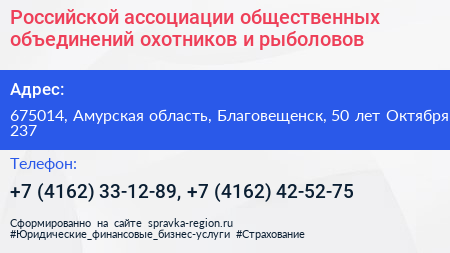 Российской ассоциации общественных объединений охотников и рыболовов

Адрес:

675014, Амурская область, Благовещенск, 50 лет Октября 237

Телефон:

+7 (4162) 33-12-89, +7 (4162) 42-52-75

Сформированно на сайте spravka-region.ru
#Юридические_финансовые_бизнес-услуги #Страхование